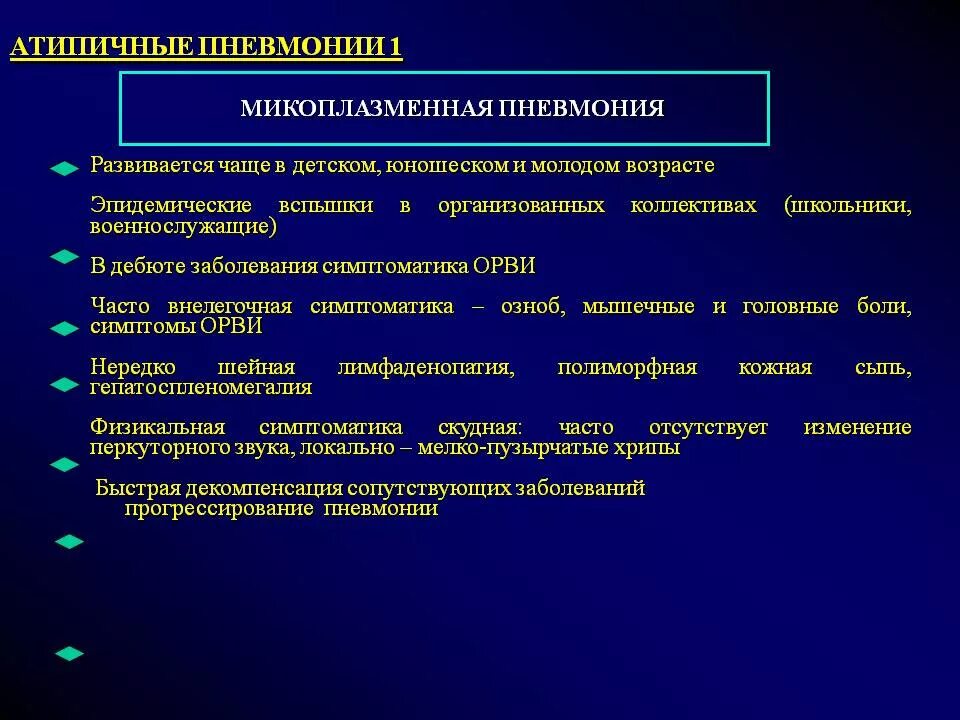 АТИПИЧНЫЕ ПНЕВМОНИИ 1

МИКОПЛАЗМЕННАЯ ПНЕВМОНИЯ

Развивается чаще в детском, юношеском и молодом возрасте

Эпидемические вспышки в организованных коллективах (школьники, военнослужащие)

В дебюте заболевания симптоматика ОРВИ

Часто внелегочная симптоматика – озноб, мышечные и головные боли, симптомы ОРВИ

Нередко шейная лимфаденопатия, полиморфная кожная сыпь, гепатоспленомегалия

Физикальная симптоматика скудная: часто отсутствует изменение перкуторного звука, локально – мелко-пузырчатые хрипы

Быстрая декомпенсация сопутствующих заболеваний прогрессирование пневмонии